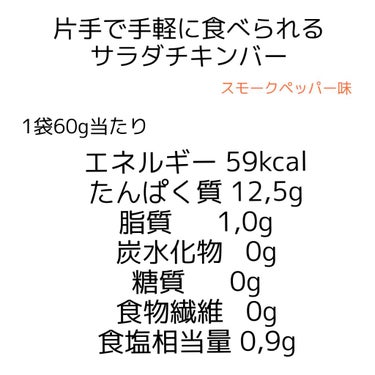 片手で手軽に食べられる
サラダチキンバー

スモークペッパー味

1袋60g当たり

エネルギー 59kcal
たんぱく質 12,5g
脂質 1,0g
炭水化物 0g
糖質 0g
食物繊維 0g
食塩相当量 0,9g